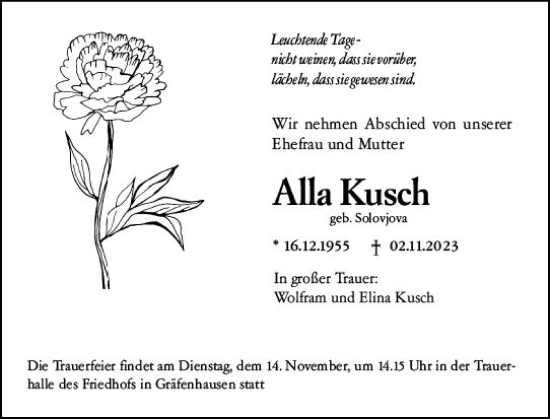 Leuchtende Tage -
nicht weinen, dass sie vorüber,
lächeln, dass sie gewesen sind.

Wir nehmen Abschied von unserer Ehefrau und Mutter

Alla Kusch
geb. Solovjova

* 16.12.1955 † 02.11.2023

In großer Trauer:
Wolfram und Elina Kusch

Die Trauerfeier findet am Dienstag, dem 14. November, um 14.15 Uhr in der Trauerhalle des Friedhofs in Gräfenhausen statt